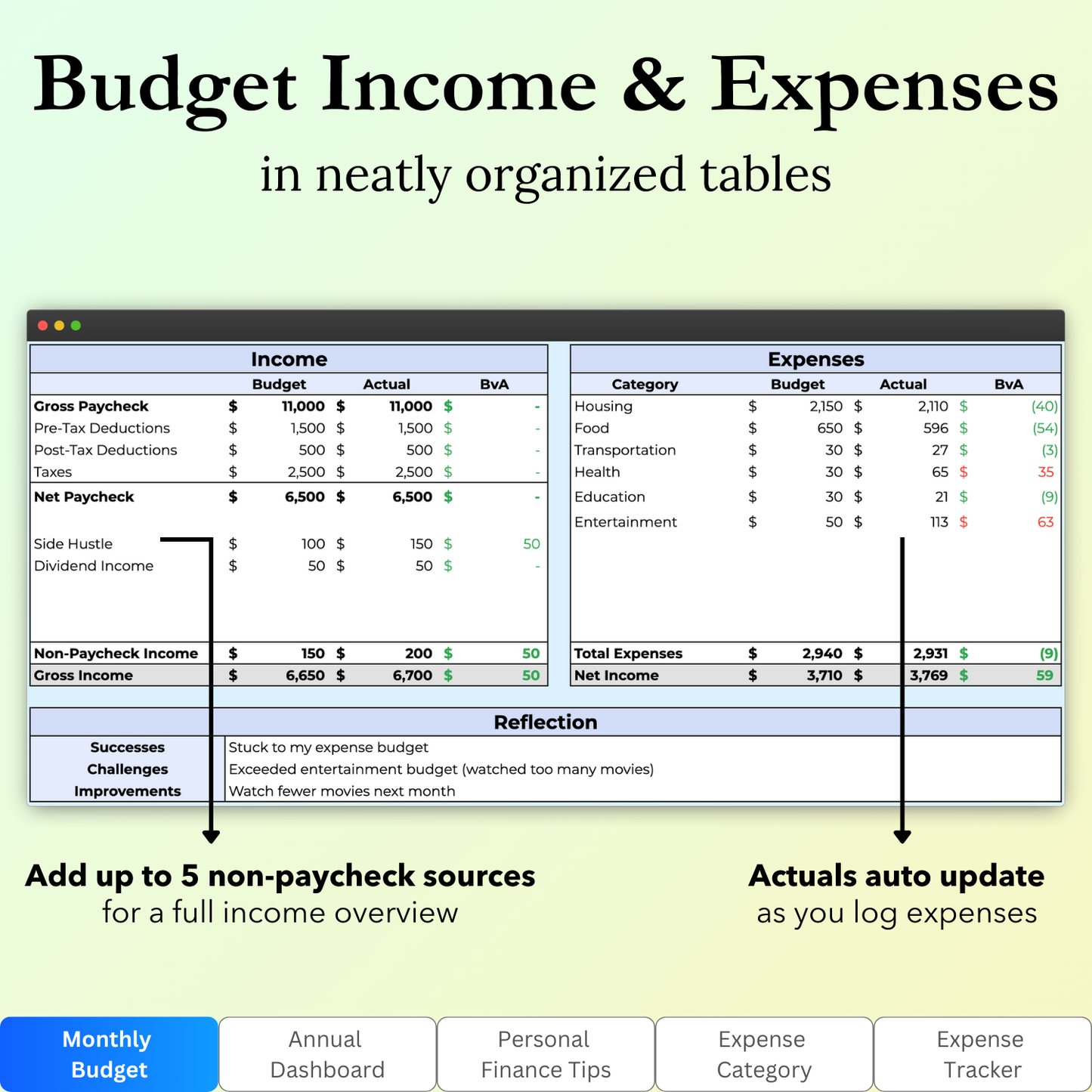 Budget Income & Expenses

in neatly organized tables

Income

|  | Budget | Actual | BvA |
|---|---|---|---|
| Gross Paycheck | $ 11,000 | $ 11,000 | $ - |
| Pre-Tax Deductions | $ 1,500 | $ 1,500 | $ - |
| Post-Tax Deductions | $ 500 | $ 500 | $ - |
| Taxes | $ 2,500 | $ 2,500 | $ - |
| Net Paycheck | $ 6,500 | $ 6,500 | $ - |
| Side Hustle | $ 100 | $ 150 | $ 50 |
| Dividend Income | $ 50 | $ 50 | $ - |
| Non-Paycheck Income | $ 150 | $ 200 | $ 50 |
| Gross Income | $ 6,650 | $ 6,700 | $ 50 |

Expenses

| Category | Budget | Actual | BvA |
|---|---|---|---|
| Housing | $ 2,150 | $ 2,110 | $ (40) |
| Food | $ 650 | $ 596 | $ (54) |
| Transportation | $ 30 | $ 27 | $ (3) |
| Health | $ 30 | $ 65 | $ 35 |
| Education | $ 30 | $ 21 | $ (9) |
| Entertainment | $ 50 | $ 113 | $ 63 |
| Total Expenses | $ 2,940 | $ 2,931 | $ (9) |
| Net Income | $ 3,710 | $ 3,769 | $ 59 |

Reflection

Successes Stuck to my expense budget
Challenges Exceeded entertainment budget (watched too many movies)
Improvements Watch fewer movies next month

Add up to 5 non-paycheck sources
for a full income overview

Actuals auto update
as you log expenses

Monthly Budget
Annual Dashboard
Personal Finance Tips
Expense Category
Expense Tracker